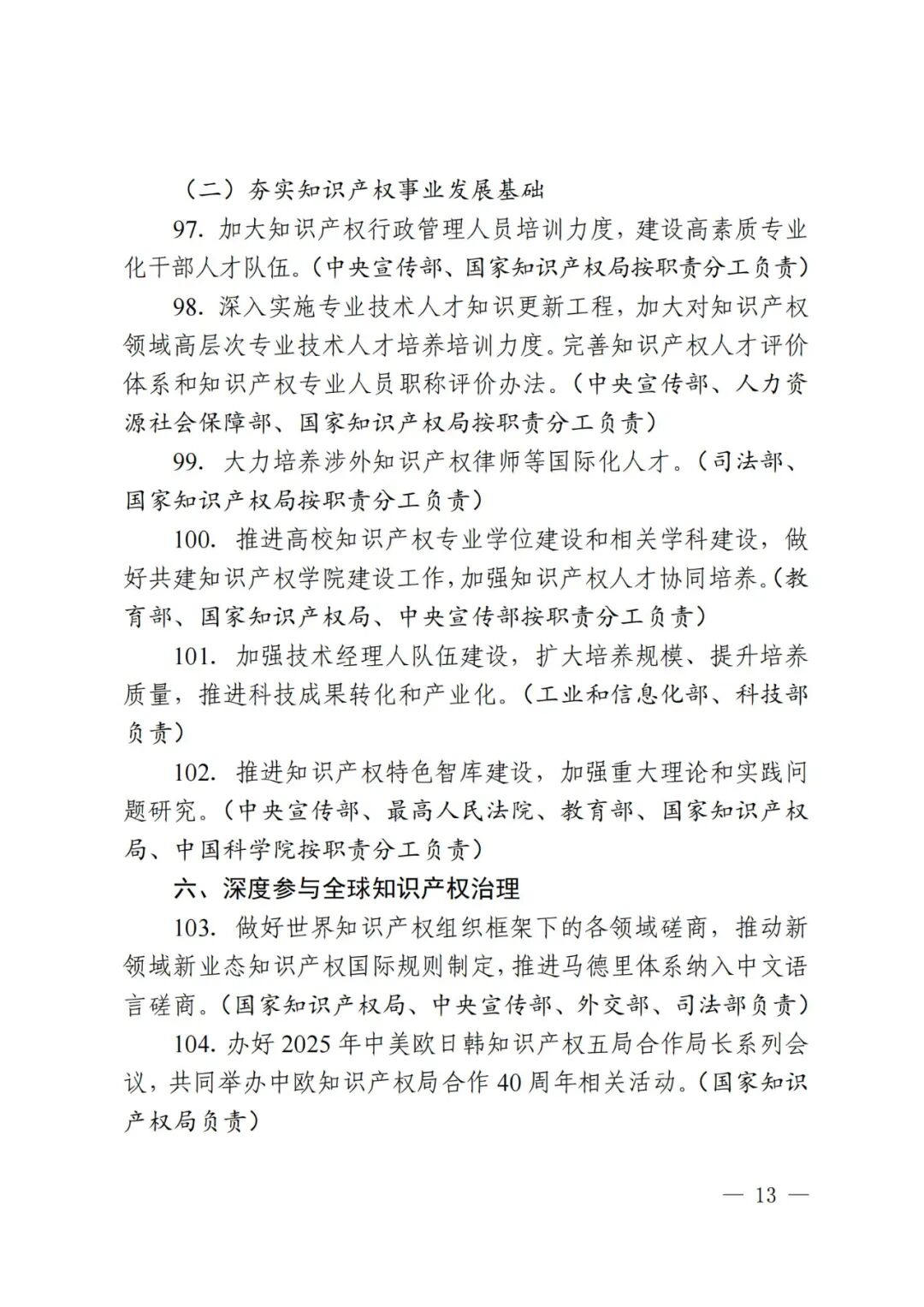 （二）夯实知识产权事业发展基础

97. 加大知识产权行政管理人员培训力度，建设高素质专业化干部人才队伍。（中央宣传部、国家知识产权局按职责分工负责）

98. 深入实施专业技术人才知识更新工程，加大对知识产权领域高层次专业技术人才培养培训力度。完善知识产权人才评价体系和知识产权专业人员职称评价办法。（中央宣传部、人力资源社会保障部、国家知识产权局按职责分工负责）

99. 大力培养涉外知识产权律师等国际化人才。（司法部、国家知识产权局按职责分工负责）

100. 推进高校知识产权专业学位建设和相关学科建设，做好共建知识产权学院建设工作，加强知识产权人才协同培养。（教育部、国家知识产权局、中央宣传部按职责分工负责）

101. 加强技术经理人队伍建设，扩大培养规模、提升培养质量，推进科技成果转化和产业化。（工业和信息化部、科技部负责）

102. 推进知识产权特色智库建设，加强重大理论和实践问题研究。（中央宣传部、最高人民法院、教育部、国家知识产权局、中国科学院按职责分工负责）

六、深度参与全球知识产权治理

103. 做好世界知识产权组织框架下的各领域磋商，推动新领域新业态知识产权国际规则制定，推进马德里体系纳入中文语言磋商。（国家知识产权局、中央宣传部、外交部、司法部负责）

104. 办好 2025 年中美欧日韩知识产权五局合作局长系列会议，共同举办中欧知识产权局合作 40 周年相关活动。（国家知识产权局负责）

— 13 —